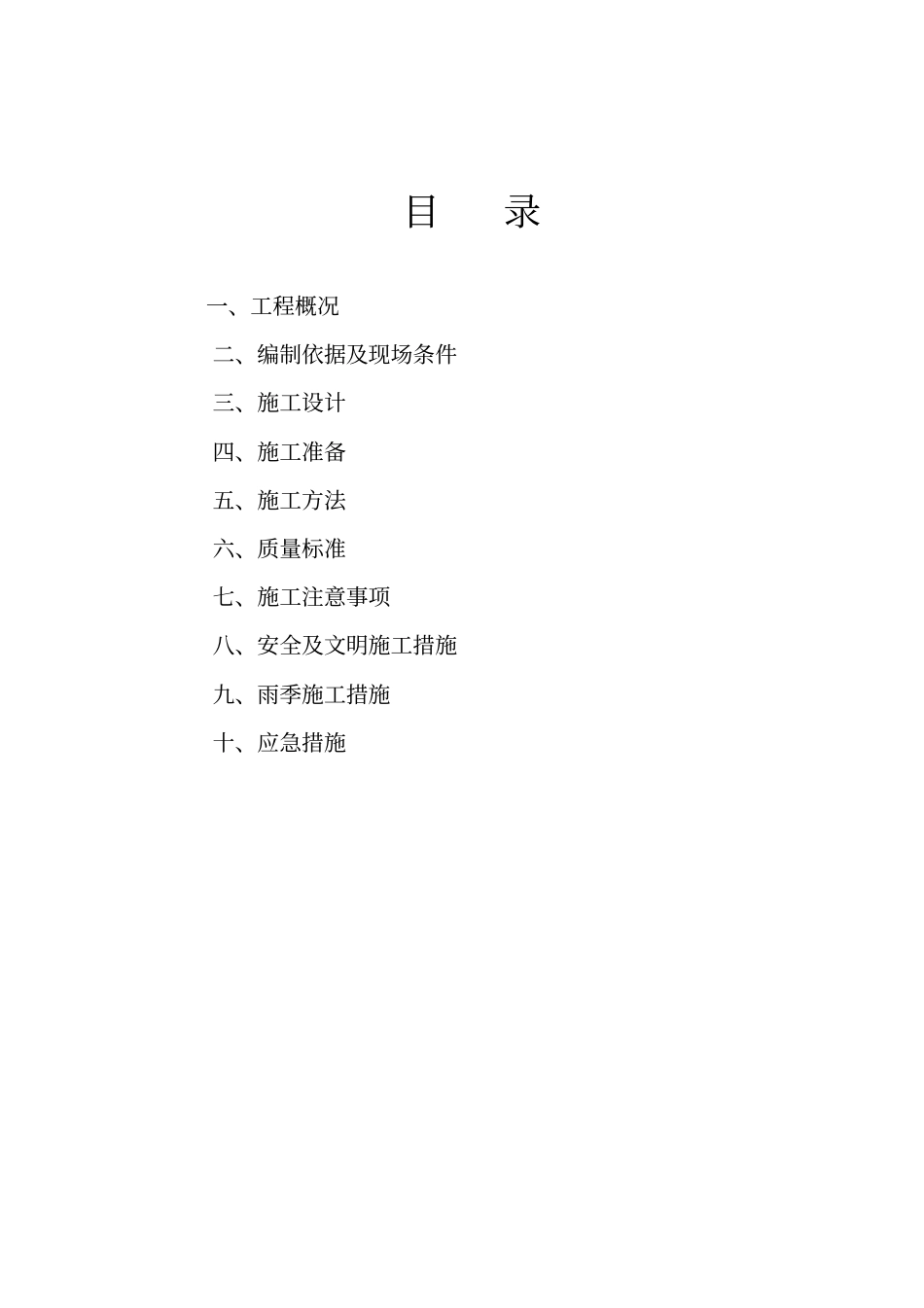 目　录

一、工程概况

二、编制依据及现场条件

三、施工设计

四、施工准备

五、施工方法

六、质量标准

七、施工注意事项

八、安全及文明施工措施

九、雨季施工措施

十、应急措施